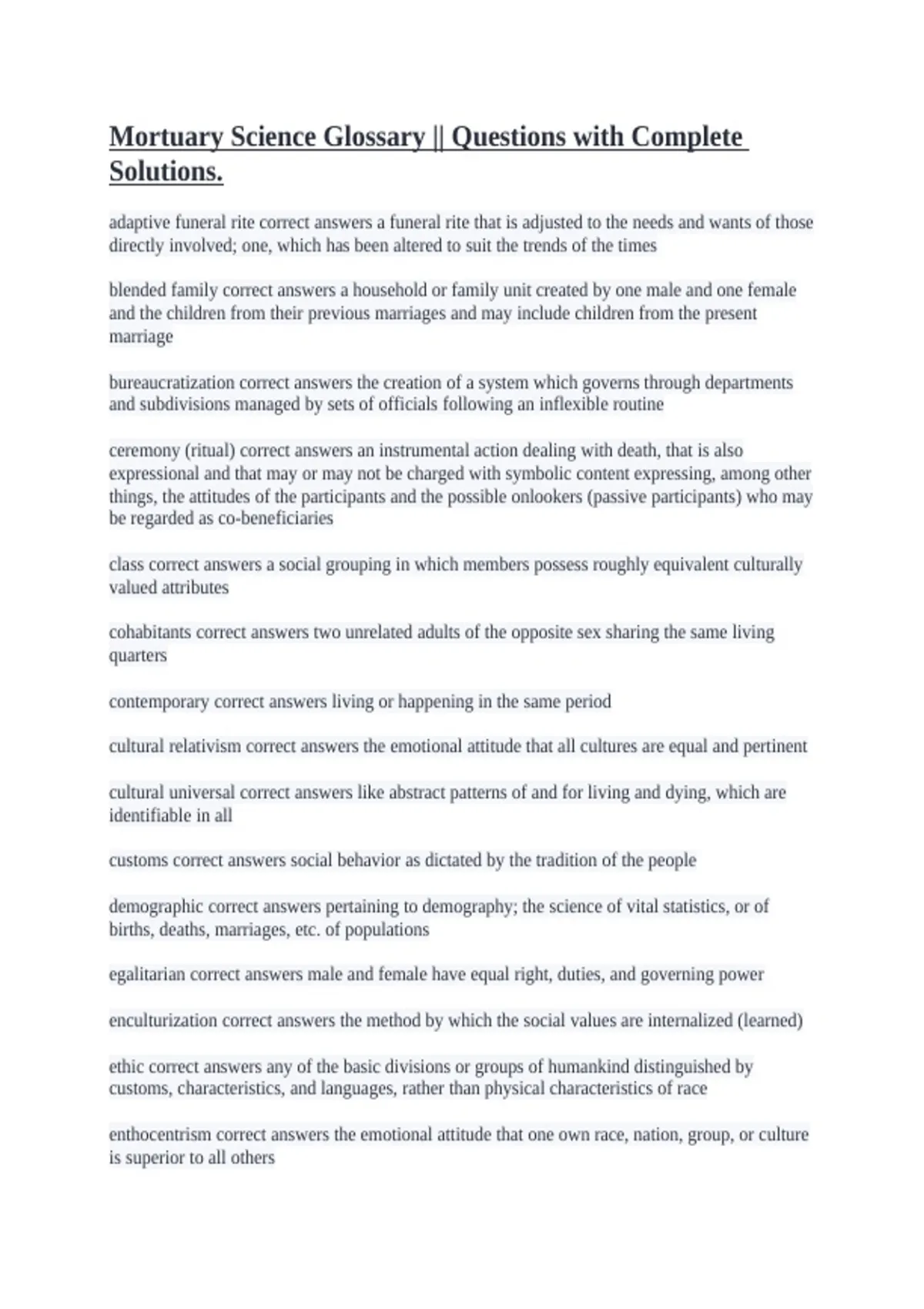 Mortuary Science Glossary || Questions with Complete Solutions.

adaptive funeral rite correct answers a funeral rite that is adjusted to the needs and wants of those directly involved; one, which has been altered to suit the trends of the times

blended family correct answers a household or family unit created by one male and one female and the children from their previous marriages and may include children from the present marriage

bureaucratization correct answers the creation of a system which governs through departments and subdivisions managed by sets of officials following an inflexible routine

ceremony (ritual) correct answers an instrumental action dealing with death, that is also expressional and that may or may not be charged with symbolic content expressing, among other things, the attitudes of the participants and the possible onlookers (passive participants) who may be regarded as co-beneficiaries

class correct answers a social grouping in which members possess roughly equivalent culturally valued attributes

cohabitants correct answers two unrelated adults of the opposite sex sharing the same living quarters

contemporary correct answers living or happening in the same period

cultural relativism correct answers the emotional attitude that all cultures are equal and pertinent

cultural universal correct answers like abstract patterns of and for living and dying, which are identifiable in all

customs correct answers social behavior as dictated by the tradition of the people

demographic correct answers pertaining to demography; the science of vital statistics, or of births, deaths, marriages, etc. of populations

egalitarian correct answers male and female have equal right, duties, and governing power

enculturization correct answers the method by which the social values are internalized (learned)

ethic correct answers any of the basic divisions or groups of humankind distinguished by customs, characteristics, and languages, rather than physical characteristics of race

enthocentrism correct answers the emotional attitude that one own race, nation, group, or culture is superior to all others